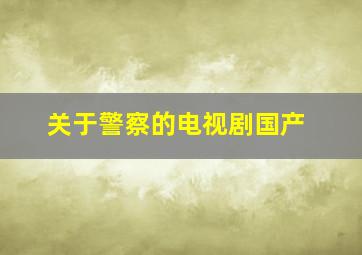 关于警察的电视剧国产